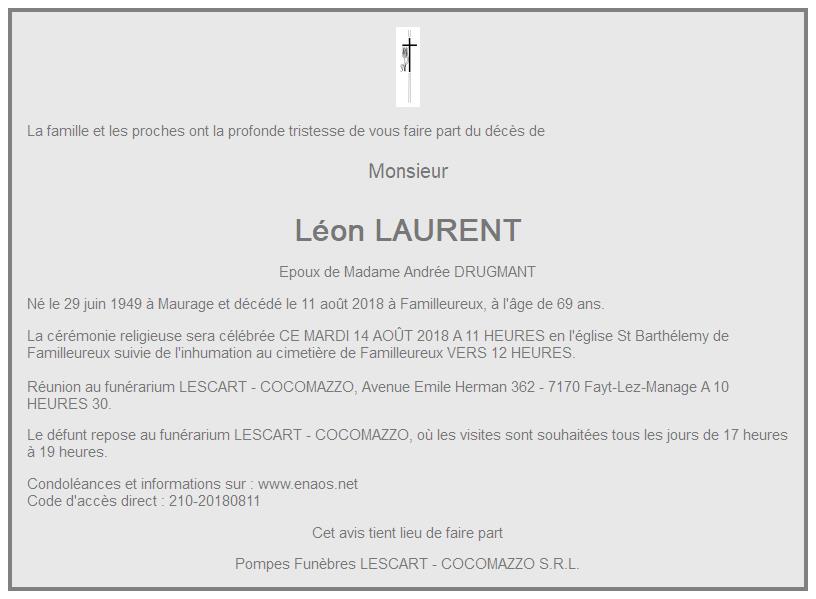 La famille et les proches ont la profonde tristesse de vous faire part du décès de

Monsieur

Léon LAURENT

Epoux de Madame Andrée DRUGMANT

Né le 29 juin 1949 à Maurage et décédé le 11 août 2018 à Familleureux, à l'âge de 69 ans.

La cérémonie religieuse sera célébrée CE MARDI 14 AOÛT 2018 A 11 HEURES en l'église St Barthélemy de Familleureux suivie de l'inhumation au cimetière de Familleureux VERS 12 HEURES.

Réunion au funérarium LESCART - COCOMAZZO, Avenue Emile Herman 362 - 7170 Fayt-Lez-Manage A 10 HEURES 30.

Le défunt repose au funérarium LESCART - COCOMAZZO, où les visites sont souhaitées tous les jours de 17 heures à 19 heures.

Condoléances et informations sur : www.enaos.net
Code d'accès direct : 210-20180811

Cet avis tient lieu de faire part

Pompes Funèbres LESCART - COCOMAZZO S.R.L.